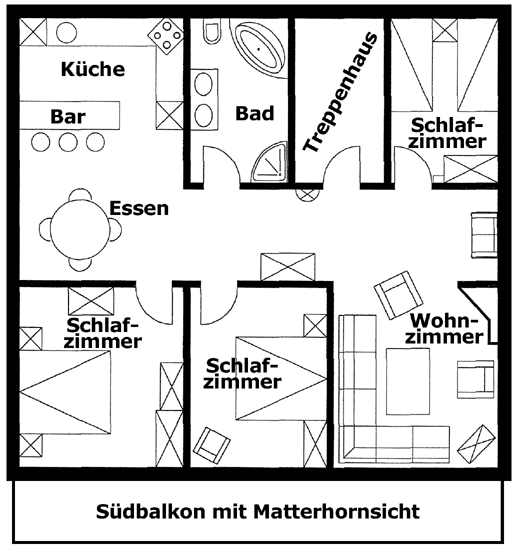 Küche

Bar

Bad

Treppenhaus

Schlafzimmer

Essen

Schlafzimmer

Schlafzimmer

Wohnzimmer

Südbalkon mit Matterhornsicht